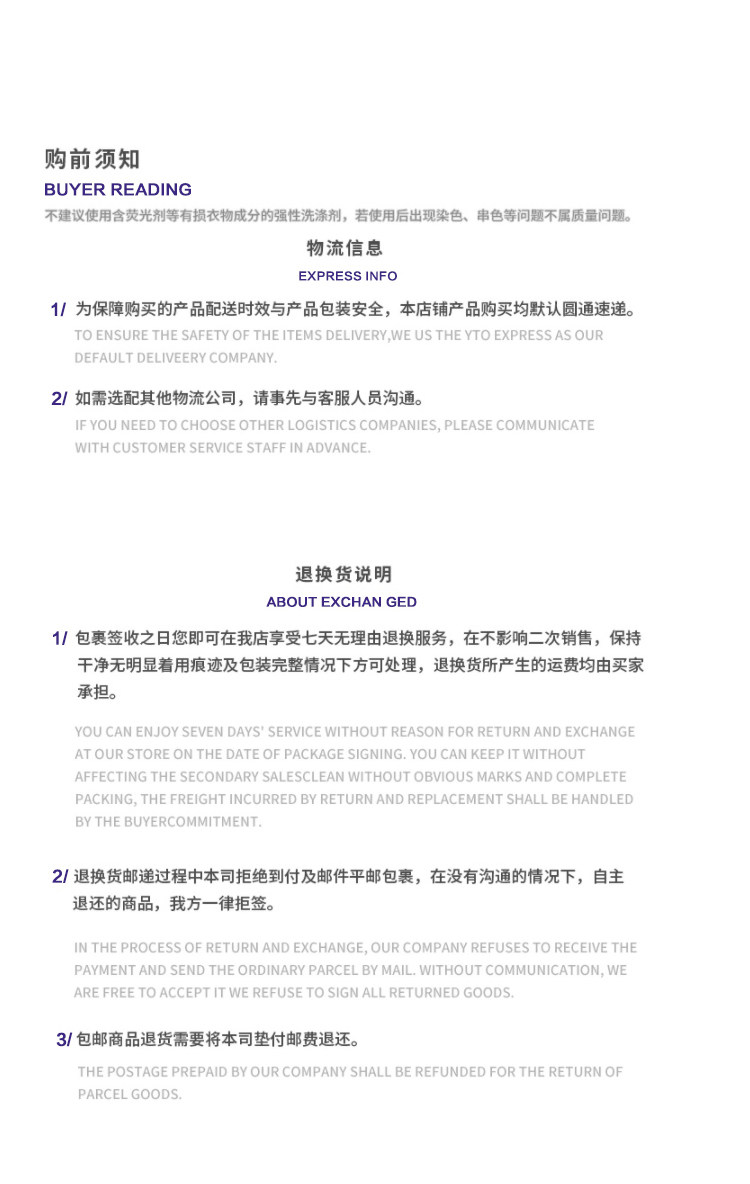 购前须知
BUYER READING
不建议使用含荧光剂等有损衣物成分的强性洗涤剂，若使用后出现染色、串色等问题不属质量问题。

物流信息
EXPRESS INFO

1/ 为保障购买的产品配送时效与产品包装安全，本店铺产品购买均默认圆通速递。
TO ENSURE THE SAFETY OF THE ITEMS DELIVERY,WE US THE YTO EXPRESS AS OUR DEFAULT DELIVEERY COMPANY.

2/ 如需选配其他物流公司，请事先与客服人员沟通。
IF YOU NEED TO CHOOSE OTHER LOGISTICS COMPANIES, PLEASE COMMUNICATE WITH CUSTOMER SERVICE STAFF IN ADVANCE.

退换货说明
ABOUT EXCHAN GED

1/ 包裹签收之日您即可在我店享受七天无理由退换服务，在不影响二次销售，保持干净无明显着用痕迹及包装完整情况下方可处理，退换货所产生的运费均由买家承担。

YOU CAN ENJOY SEVEN DAYS' SERVICE WITHOUT REASON FOR RETURN AND EXCHANGE AT OUR STORE ON THE DATE OF PACKAGE SIGNING. YOU CAN KEEP IT WITHOUT AFFECTING THE SECONDARY SALESCLEAN WITHOUT OBVIOUS MARKS AND COMPLETE PACKING, THE FREIGHT INCURRED BY RETURN AND REPLACEMENT SHALL BE HANDLED BY THE BUYERCOMMITMENT.

2/ 退换货邮递过程中本司拒绝到付及邮件平邮包裹，在没有沟通的情况下，自主退还的商品，我方一律拒签。

IN THE PROCESS OF RETURN AND EXCHANGE, OUR COMPANY REFUSES TO RECEIVE THE PAYMENT AND SEND THE ORDINARY PARCEL BY MAIL. WITHOUT COMMUNICATION, WE ARE FREE TO ACCEPT IT WE REFUSE TO SIGN ALL RETURNED GOODS.

3/ 包邮商品退货需要将本司垫付邮费退还。
THE POSTAGE PREPAID BY OUR COMPANY SHALL BE REFUNDED FOR THE RETURN OF PARCEL GOODS.